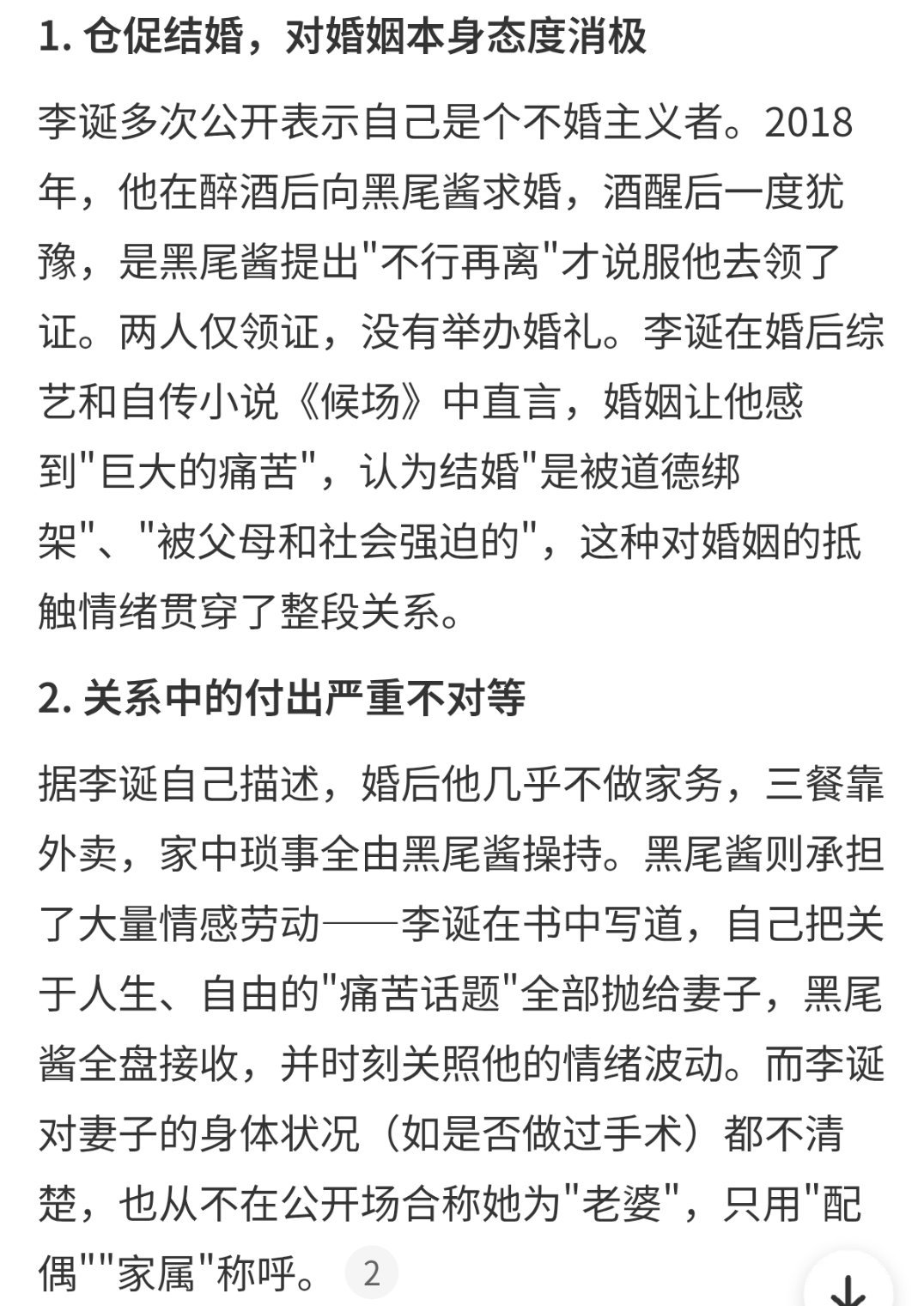 1. 仓促结婚，对婚姻本身态度消极

李诞多次公开表示自己是个不婚主义者。2018年，他在醉酒后向黑尾酱求婚，酒醒后一度犹豫，是黑尾酱提出"不行再离"才说服他去领了证。两人仅领证，没有举办婚礼。李诞在婚后综艺和自传小说《候场》中直言，婚姻让他感到"巨大的痛苦"，认为结婚"是被道德绑架"、"被父母和社会强迫的"，这种对婚姻的抵触情绪贯穿了整段关系。

2. 关系中的付出严重不对等

据李诞自己描述，婚后他几乎不做家务，三餐靠外卖，家中琐事全由黑尾酱操持。黑尾酱则承担了大量情感劳动——李诞在书中写道，自己把关于人生、自由的"痛苦话题"全部抛给妻子，黑尾酱全盘接收，并时刻关照他的情绪波动。而李诞对妻子的身体状况（如是否做过手术）都不清楚，也从不在公开场合称她为"老婆"，只用"配偶""家属"称呼。 2